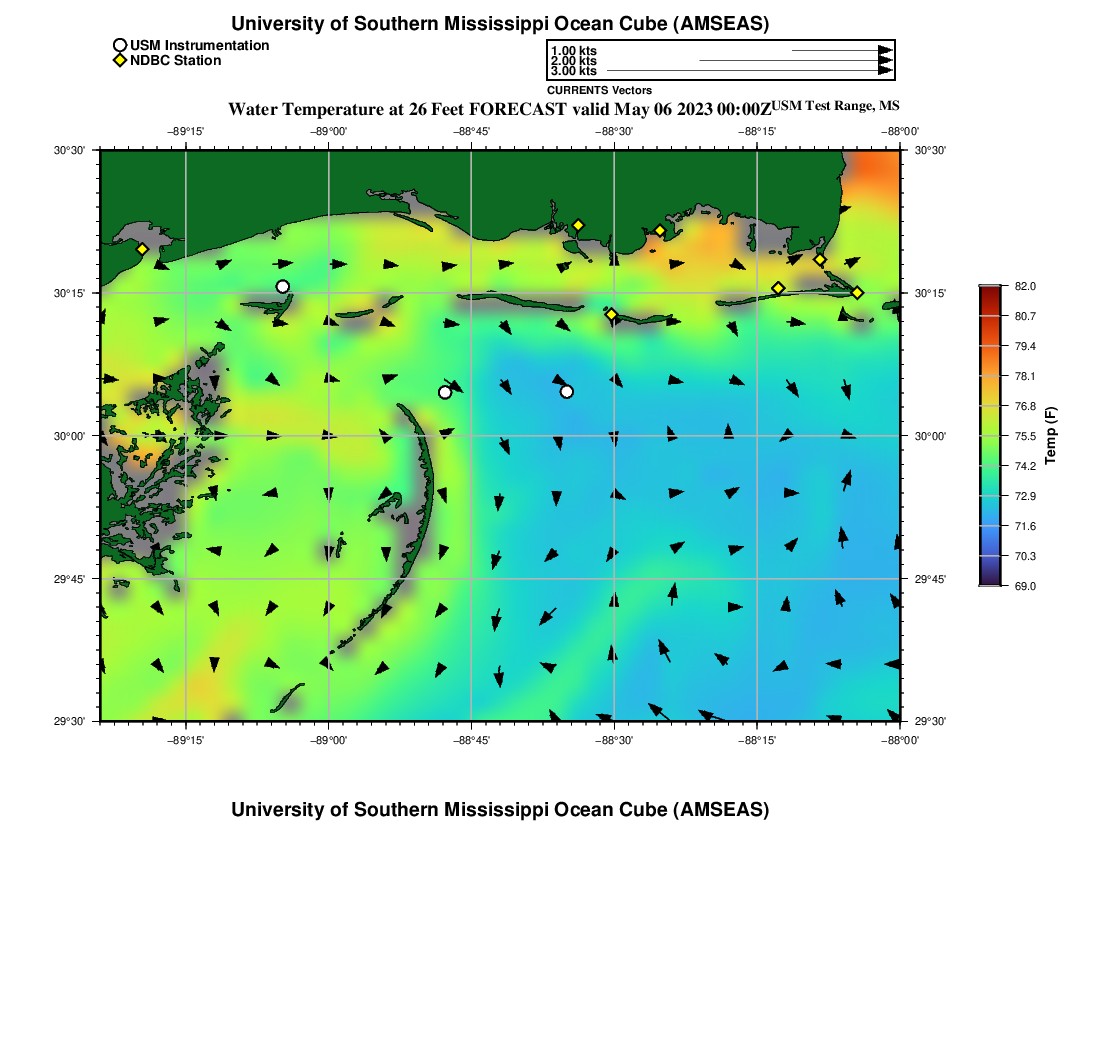 University of Southern Mississippi Ocean Cube (AMSEAS)

USM Instrumentation
NDBC Station

1.00 kts
2.00 kts
3.00 kts
CURRENTS Vectors

Water Temperature at 26 Feet FORECAST valid May 06 2023 00:00Z USM Test Range, MS

−89°15' −89°00' −88°45' −88°30' −88°15' −88°00'

30°30'
30°15'
30°00'
29°45'
29°30'

30°30'
30°15'
30°00'
29°45'
29°30'

−89°15' −89°00' −88°45' −88°30' −88°15' −88°00'

82.0
80.7
79.4
78.1
76.8
75.5
74.2
72.9
71.6
70.3
69.0
Temp (F)

University of Southern Mississippi Ocean Cube (AMSEAS)